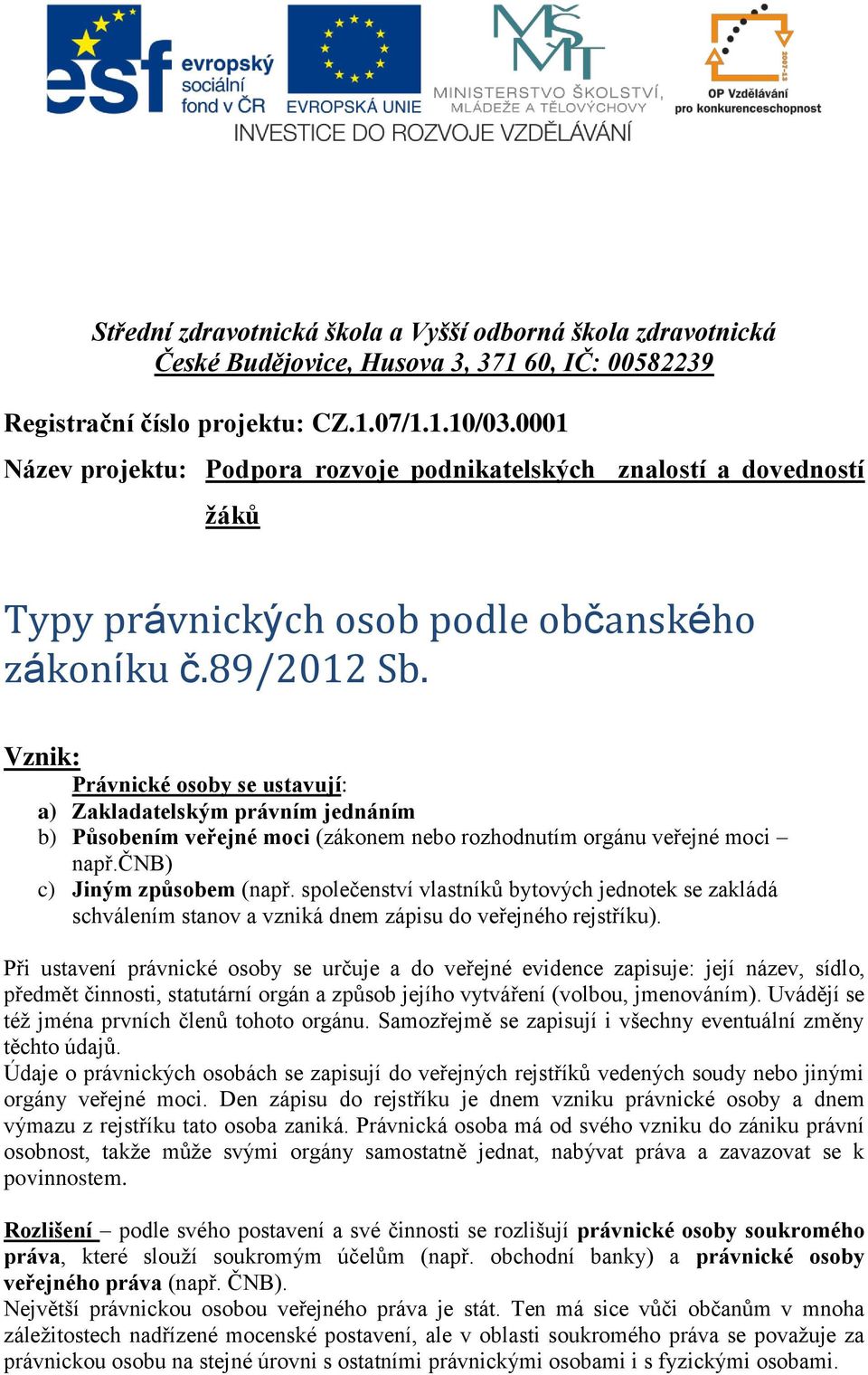 esf evropský sociální fond v ČR
EVROPSKÁ UNIE
MŠMT MINISTERSTVO ŠKOLSTVÍ, MLÁDEŽE A TĚLOVÝCHOVY
2007-13
OP Vzdělávání pro konkurenceschopnost
INVESTICE DO ROZVOJE VZDĚLÁVÁNÍ

Střední zdravotnická škola a Vyšší odborná škola zdravotnická
České Budějovice, Husova 3, 371 60, IČ: 00582239

Registrační číslo projektu: CZ.1.07/1.1.10/03.0001
Název projektu: Podpora rozvoje podnikatelských znalostí a dovedností žáků

Typy právnických osob podle občanského zákoníku č.89/2012 Sb.

Vznik:
Právnické osoby se ustavují:
a) Zakladatelským právním jednáním
b) Působením veřejné moci (zákonem nebo rozhodnutím orgánu veřejné moci – např.ČNB)
c) Jiným způsobem (např. společenství vlastníků bytových jednotek se zakládá schválením stanov a vzniká dnem zápisu do veřejného rejstříku).

Při ustavení právnické osoby se určuje a do veřejné evidence zapisuje: její název, sídlo, předmět činnosti, statutární orgán a způsob jejího vytváření (volbou, jmenováním). Uvádějí se též jména prvních členů tohoto orgánu. Samozřejmě se zapisují i všechny eventuální změny těchto údajů.
Údaje o právnických osobách se zapisují do veřejných rejstříků vedených soudy nebo jinými orgány veřejné moci. Den zápisu do rejstříku je dnem vzniku právnické osoby a dnem výmazu z rejstříku tato osoba zaniká. Právnická osoba má od svého vzniku do zániku právní osobnost, takže může svými orgány samostatně jednat, nabývat práva a zavazovat se k povinnostem.

Rozlišení – podle svého postavení a své činnosti se rozlišují právnické osoby soukromého práva, které slouží soukromým účelům (např. obchodní banky) a právnické osoby veřejného práva (např. ČNB).
Největší právnickou osobou veřejného práva je stát. Ten má sice vůči občanům v mnoha záležitostech nadřízené mocenské postavení, ale v oblasti soukromého práva se považuje za právnickou osobu na stejné úrovni s ostatními právnickými osobami i s fyzickými osobami.